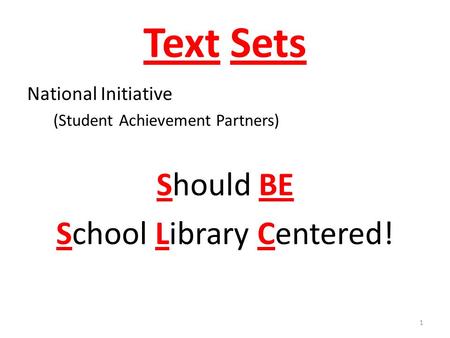 Text Sets

National Initiative

(Student Achievement Partners)

Should BE

School Library Centered!

1